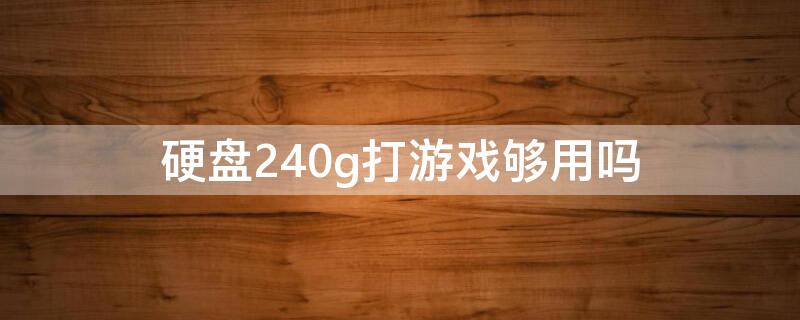 硬盘240g打游戏够用吗